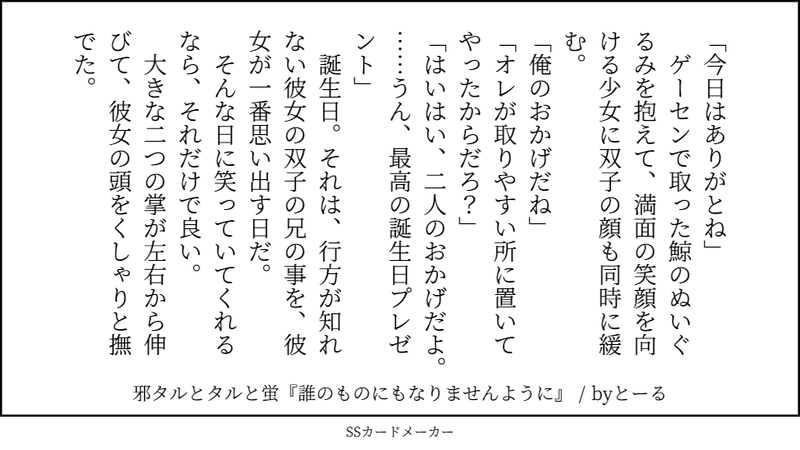 「今日はありがとね」

ゲーセンで取った鯨のぬいぐるみを抱えて、満面の笑顔を向ける少女に双子の顔も同時に緩む。

「俺のおかげだね」

「オレが取りやすい所に置いてやったからだろ？」

「はいはい、二人のおかげだよ。……うん、最高の誕生日プレゼント」

誕生日。それは、行方が知れない彼女の双子の兄の事を、彼女が一番思い出す日だ。

そんな日に笑っていてくれるなら、それだけで良い。

大きな二つの掌が左右から伸びて、彼女の頭をくしゃりと撫でた。

邪タルとタルと蛍『誰のものにもなりませんように』 / byとーる

SSカードメーカー